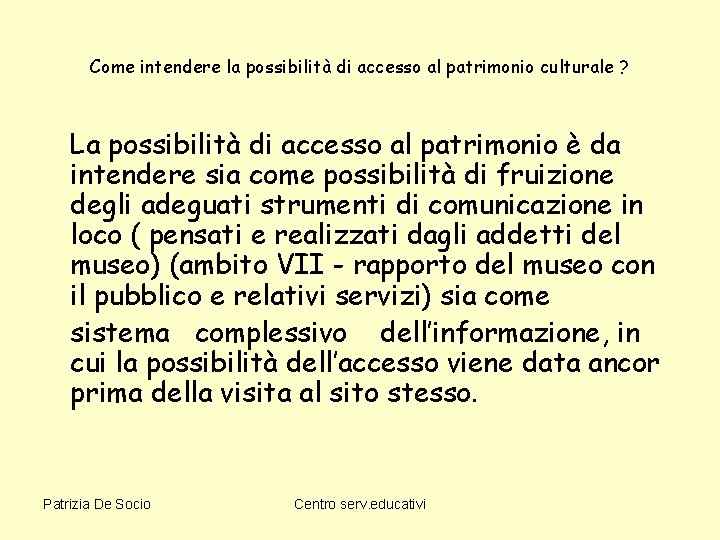 Come intendere la possibilità di accesso al patrimonio culturale ?

La possibilità di accesso al patrimonio è da intendere sia come possibilità di fruizione degli adeguati strumenti di comunicazione in loco ( pensati e realizzati dagli addetti del museo) (ambito VII - rapporto del museo con il pubblico e relativi servizi) sia come

sistema complessivo dell'informazione, in cui la possibilità dell'accesso viene data ancor prima della visita al sito stesso.

Patrizia De Socio

Centro serv.educativi